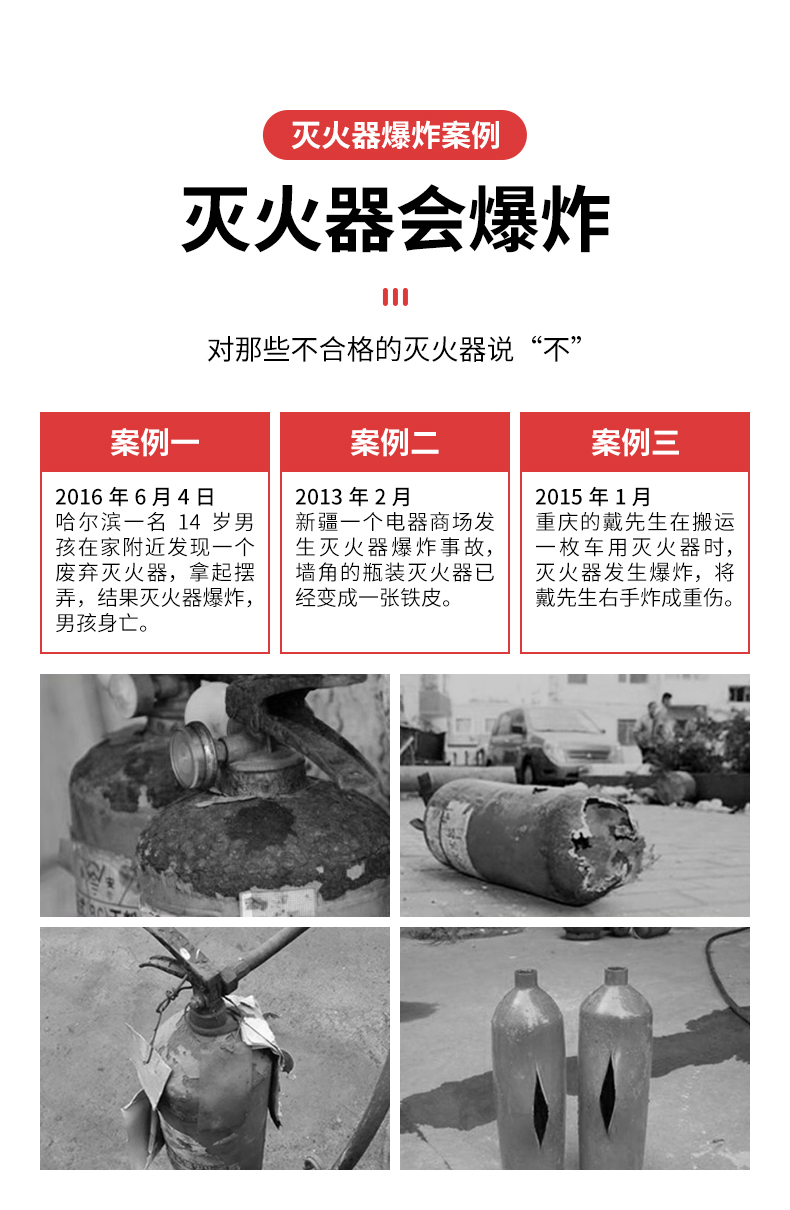 灭火器爆炸案例

灭火器会爆炸

对那些不合格的灭火器说“不”

案例一

2016 年 6 月 4 日
哈尔滨一名 14 岁男孩在家附近发现一个废弃灭火器，拿起摆弄，结果灭火器爆炸，男孩身亡。

案例二

2013 年 2 月
新疆一个电器商场发生灭火器爆炸事故，墙角的瓶装灭火器已经变成一张铁皮。

案例三

2015 年 1 月
重庆的戴先生在搬运一枚车用灭火器时，灭火器发生爆炸，将戴先生右手炸成重伤。